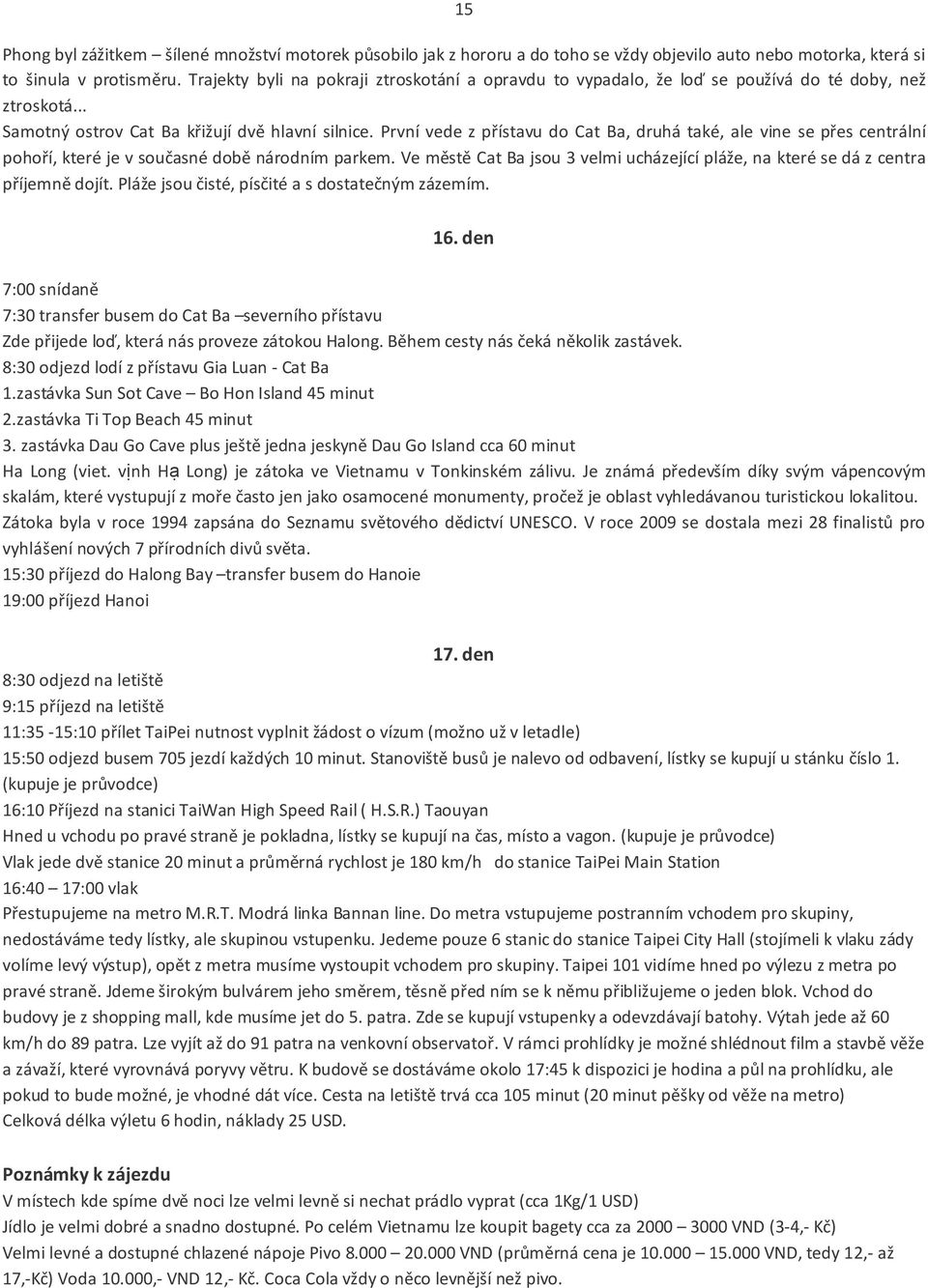 15

Phong byl zážitkem – šílené množství motorek působilo jak z hororu a do toho se vždy objevilo auto nebo motorka, která si to šinula v protisměru. Trajekty byli na pokraji ztroskotání a opravdu to vypadalo, že loď se používá do té doby, než ztroskotá...

Samotný ostrov Cat Ba křižují dvě hlavní silnice. První vede z přístavu do Cat Ba, druhá také, ale vine se přes centrální pohoří, které je v současné době národním parkem. Ve městě Cat Ba jsou 3 velmi ucházející pláže, na které se dá z centra příjemně dojít. Pláže jsou čisté, písčité a s dostatečným zázemím.

16. den

7:00 snídaně
7:30 transfer busem do Cat Ba –severního přístavu
Zde přijede loď, která nás proveze zátokou Halong. Během cesty nás čeká několik zastávek.
8:30 odjezd lodí z přístavu Gia Luan - Cat Ba
1.zastávka Sun Sot Cave – Bo Hon Island 45 minut
2.zastávka Ti Top Beach 45 minut
3. zastávka Dau Go Cave plus ještě jedna jeskyně Dau Go Island cca 60 minut
Ha Long (viet. vịnh Hạ Long) je zátoka ve Vietnamu v Tonkinském zálivu. Je známá především díky svým vápencovým skalám, které vystupují z moře často jen jako osamocené monumenty, pročež je oblast vyhledávanou turistickou lokalitou. Zátoka byla v roce 1994 zapsána do Seznamu světového dědictví UNESCO. V roce 2009 se dostala mezi 28 finalistů pro vyhlášení nových 7 přírodních divů světa.
15:30 příjezd do Halong Bay –transfer busem do Hanoie
19:00 příjezd Hanoi

17. den

8:30 odjezd na letiště
9:15 příjezd na letiště
11:35 -15:10 přílet TaiPei nutnost vyplnit žádost o vízum (možno už v letadle)
15:50 odjezd busem 705 jezdí každých 10 minut. Stanoviště busů je nalevo od odbavení, lístky se kupují u stánku číslo 1. (kupuje je průvodce)
16:10 Příjezd na stanici TaiWan High Speed Rail ( H.S.R.) Taouyan
Hned u vchodu po pravé straně je pokladna, lístky se kupují na čas, místo a vagon. (kupuje je průvodce)
Vlak jede dvě stanice 20 minut a průměrná rychlost je 180 km/h do stanice TaiPei Main Station
16:40 – 17:00 vlak
Přestupujeme na metro M.R.T. Modrá linka Bannan line. Do metra vstupujeme postranním vchodem pro skupiny, nedostáváme tedy lístky, ale skupinou vstupenku. Jedeme pouze 6 stanic do stanice Taipei City Hall (stojímeli k vlaku zády volíme levý výstup), opět z metra musíme vystoupit vchodem pro skupiny. Taipei 101 vidíme hned po výlezu z metra po pravé straně. Jdeme širokým bulvárem jeho směrem, těsně před ním se k němu přibližujeme o jeden blok. Vchod do budovy je z shopping mall, kde musíme jet do 5. patra. Zde se kupují vstupenky a odevzdávají batohy. Výtah jede až 60 km/h do 89 patra. Lze vyjít až do 91 patra na venkovní observatoř. V rámci prohlídky je možné shlédnout film a stavbě věže a závaží, které vyrovnává poryvy větru. K budově se dostáváme okolo 17:45 k dispozici je hodina a půl na prohlídku, ale pokud to bude možné, je vhodné dát více. Cesta na letiště trvá cca 105 minut (20 minut pěšky od věže na metro)
Celková délka výletu 6 hodin, náklady 25 USD.

Poznámky k zájezdu
V místech kde spíme dvě noci lze velmi levně si nechat prádlo vyprat (cca 1Kg/1 USD)
Jídlo je velmi dobré a snadno dostupné. Po celém Vietnamu lze koupit bagety cca za 2000 – 3000 VND (3-4,- Kč)
Velmi levné a dostupné chlazené nápoje Pivo 8.000 – 20.000 VND (průměrná cena je 10.000 – 15.000 VND, tedy 12,- až 17,-Kč) Voda 10.000,- VND 12,- Kč. Coca Cola vždy o něco levnější než pivo.